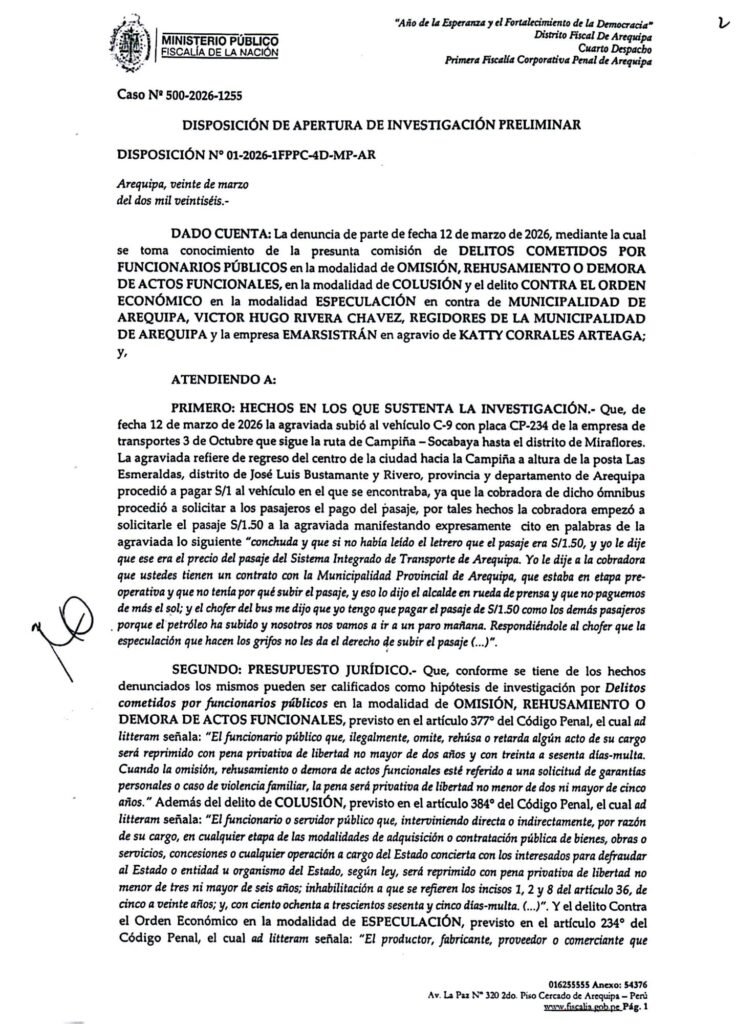 MINISTERIO PÚBLICO
FISCALÍA DE LA NACIÓN

"Año de la Esperanza y el Fortalecimiento de la Democracia"
Distrito Fiscal De Arequipa
Cuarto Despacho
Primera Fiscalía Corporativa Penal de Arequipa

2

Caso Nº 500-2026-1255

DISPOSICIÓN DE APERTURA DE INVESTIGACIÓN PRELIMINAR

DISPOSICIÓN Nº 01-2026-1FPPC-4D-MP-AR

Arequipa, veinte de marzo del dos mil veintiséis.-

DADO CUENTA: La denuncia de parte de fecha 12 de marzo de 2026, mediante la cual se toma conocimiento de la presunta comisión de DELITOS COMETIDOS POR FUNCIONARIOS PÚBLICOS en la modalidad de OMISIÓN, REHUSAMIENTO O DEMORA DE ACTOS FUNCIONALES, en la modalidad de COLUSIÓN y el delito CONTRA EL ORDEN ECONÓMICO en la modalidad ESPECULACIÓN en contra de MUNICIPALIDAD DE AREQUIPA, VICTOR HUGO RIVERA CHAVEZ, REGIDORES DE LA MUNICIPALIDAD DE AREQUIPA y la empresa EMARSISTRÁN en agravio de KATTY CORRALES ARTEAGA; y,

ATENDIENDO A:

PRIMERO: HECHOS EN LOS QUE SUSTENTA LA INVESTIGACIÓN.- Que, de fecha 12 de marzo de 2026 la agraviada subió al vehículo C-9 con placa CP-234 de la empresa de transportes 3 de Octubre que sigue la ruta de Campiña – Socabaya hasta el distrito de Miraflores. La agraviada refiere de regreso del centro de la ciudad hacia la Campiña a altura de la posta Las Esmeraldas, distrito de José Luis Bustamante y Rivero, provincia y departamento de Arequipa procedió a pagar S/1 al vehículo en el que se encontraba, ya que la cobradora de dicho ómnibus procedió a solicitar a los pasajeros el pago del pasaje, por tales hechos la cobradora empezó a solicitarle el pasaje S/1.50 a la agraviada manifestando expresamente cito en palabras de la agraviada lo siguiente "conchuda y que si no había leído el letrero que el pasaje era S/1.50, y yo le dije que ese era el precio del pasaje del Sistema Integrado de Transporte de Arequipa. Yo le dije a la cobradora que ustedes tienen un contrato con la Municipalidad Provincial de Arequipa, que estaba en etapa pre-operativa y que no tenía por qué subir el pasaje, y eso lo dijo el alcalde en rueda de prensa y que no paguemos de más el sol; y el chofer del bus me dijo que yo tengo que pagar el pasaje de S/1.50 como los demás pasajeros porque el petróleo ha subido y nosotros nos vamos a ir a un paro mañana. Respondiéndole al chofer que la especulación que hacen los grifos no les da el derecho de subir el pasaje (...)".

SEGUNDO: PRESUPUESTO JURÍDICO.- Que, conforme se tiene de los hechos denunciados los mismos pueden ser calificados como hipótesis de investigación por Delitos cometidos por funcionarios públicos en la modalidad de OMISIÓN, REHUSAMIENTO O DEMORA DE ACTOS FUNCIONALES, previsto en el artículo 377° del Código Penal, el cual ad litteram señala: "El funcionario público que, ilegalmente, omite, rehúsa o retarda algún acto de su cargo será reprimido con pena privativa de libertad no mayor de dos años y con treinta a sesenta días-multa. Cuando la omisión, rehusamiento o demora de actos funcionales esté referido a una solicitud de garantías personales o caso de violencia familiar, la pena será privativa de libertad no menor de dos ni mayor de cinco años." Además del delito de COLUSIÓN, previsto en el artículo 384° del Código Penal, el cual ad litteram señala: "El funcionario o servidor público que, interviniendo directa o indirectamente, por razón de su cargo, en cualquier etapa de las modalidades de adquisición o contratación pública de bienes, obras o servicios, concesiones o cualquier operación a cargo del Estado concierta con los interesados para defraudar al Estado o entidad u organismo del Estado, según ley, será reprimido con pena privativa de libertad no menor de tres ni mayor de seis años; inhabilitación a que se refieren los incisos 1, 2 y 8 del artículo 36, de cinco a veinte años; y, con ciento ochenta a trescientos sesenta y cinco días-multa. (...)". Y el delito Contra el Orden Económico en la modalidad de ESPECULACIÓN, previsto en el artículo 234° del Código Penal, el cual ad litteram señala: "El productor, fabricante, proveedor o comerciante que

016255555 Anexo: 54376
Av. La Paz N° 320 2do. Piso Cercado de Arequipa – Perú
www.fiscalia.gob.pe Pág. 1